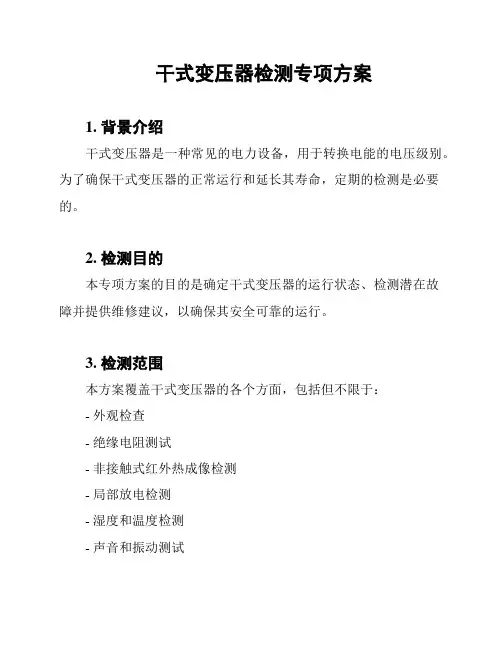 干式变压器检测专项方案

1. 背景介绍

干式变压器是一种常见的电力设备，用于转换电能的电压级别。为了确保干式变压器的正常运行和延长其寿命，定期的检测是必要的。

2. 检测目的

本专项方案的目的是确定干式变压器的运行状态、检测潜在故障并提供维修建议，以确保其安全可靠的运行。

3. 检测范围

本方案覆盖干式变压器的各个方面，包括但不限于：

- 外观检查

- 绝缘电阻测试

- 非接触式红外热成像检测

- 局部放电检测

- 湿度和温度检测

- 声音和振动测试